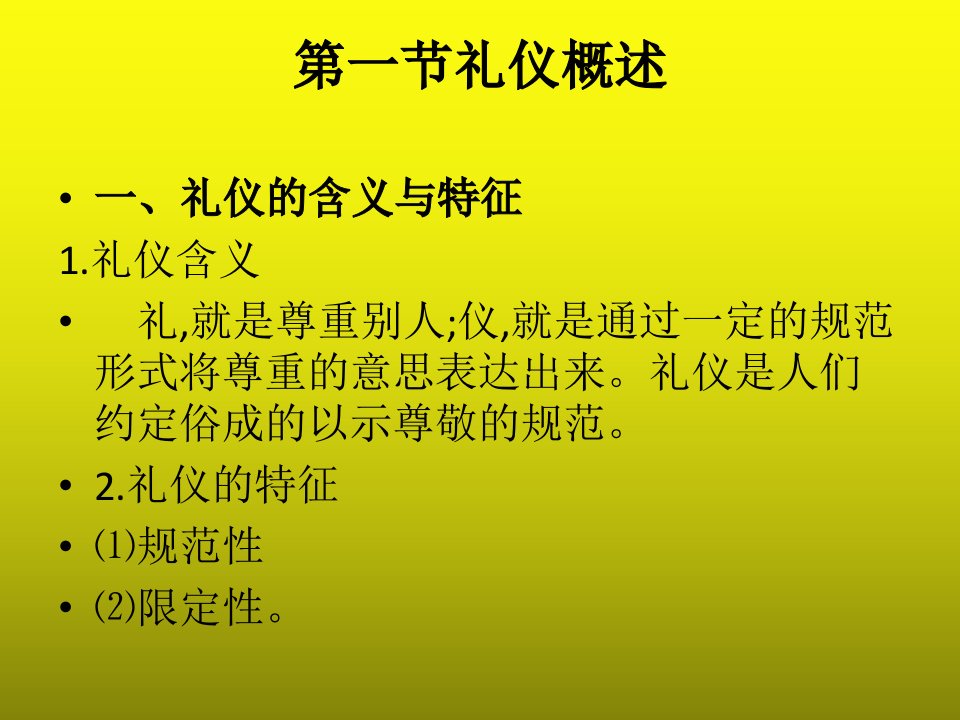 第一节礼仪概述

• 一、礼仪的含义与特征

1.礼仪含义

• 礼,就是尊重别人;仪,就是通过一定的规范形式将尊重的意思表达出来。礼仪是人们约定俗成的以示尊敬的规范。

• 2.礼仪的特征

• ⑴规范性

• ⑵限定性。